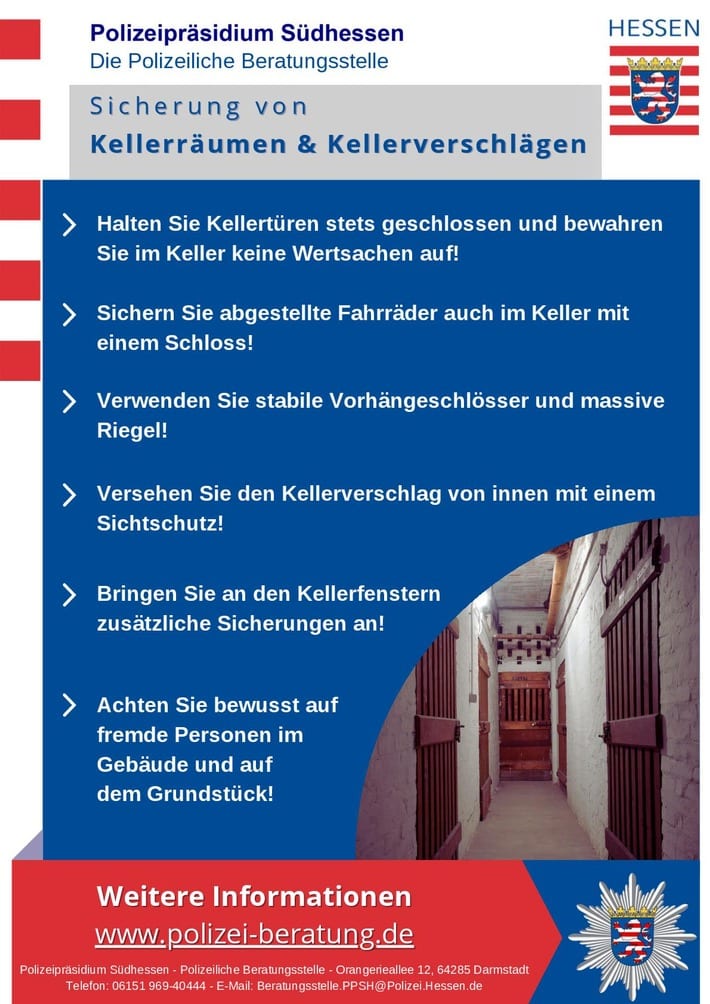 Polizeipräsidium Südhessen
Die Polizeiliche Beratungsstelle

HESSEN

Sicherung von
Kellerräumen & Kellerverschlägen

Halten Sie Kellertüren stets geschlossen und bewahren Sie im Keller keine Wertsachen auf!

Sichern Sie abgestellte Fahrräder auch im Keller mit einem Schloss!

Verwenden Sie stabile Vorhängeschlösser und massive Riegel!

Versehen Sie den Kellerverschlag von innen mit einem Sichtschutz!

Bringen Sie an den Kellerfenstern zusätzliche Sicherungen an!

Achten Sie bewusst auf fremde Personen im Gebäude und auf dem Grundstück!

Weitere Informationen
www.polizei-beratung.de

Polizeipräsidium Südhessen - Polizeiliche Beratungsstelle - Orangerieallee 12, 64285 Darmstadt
Telefon: 06151 969-40444 - E-Mail: Beratungsstelle.PPSH@Polizei.Hessen.de